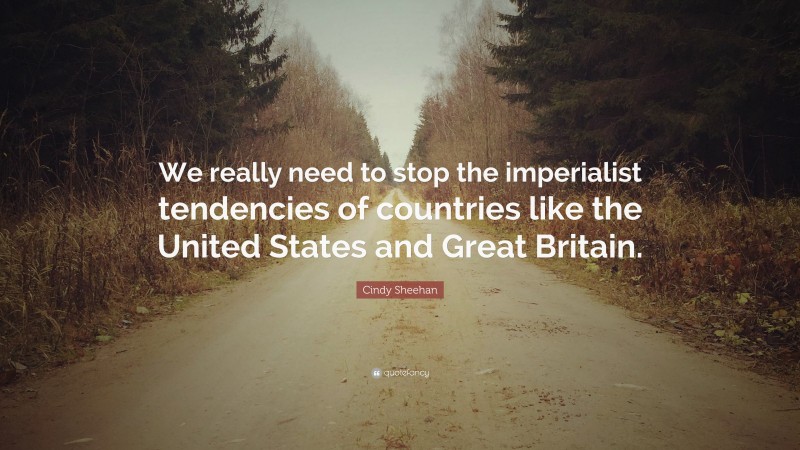 We really need to stop the imperialist tendencies of countries like the United States and Great Britain.

Cindy Sheehan

quotefancy